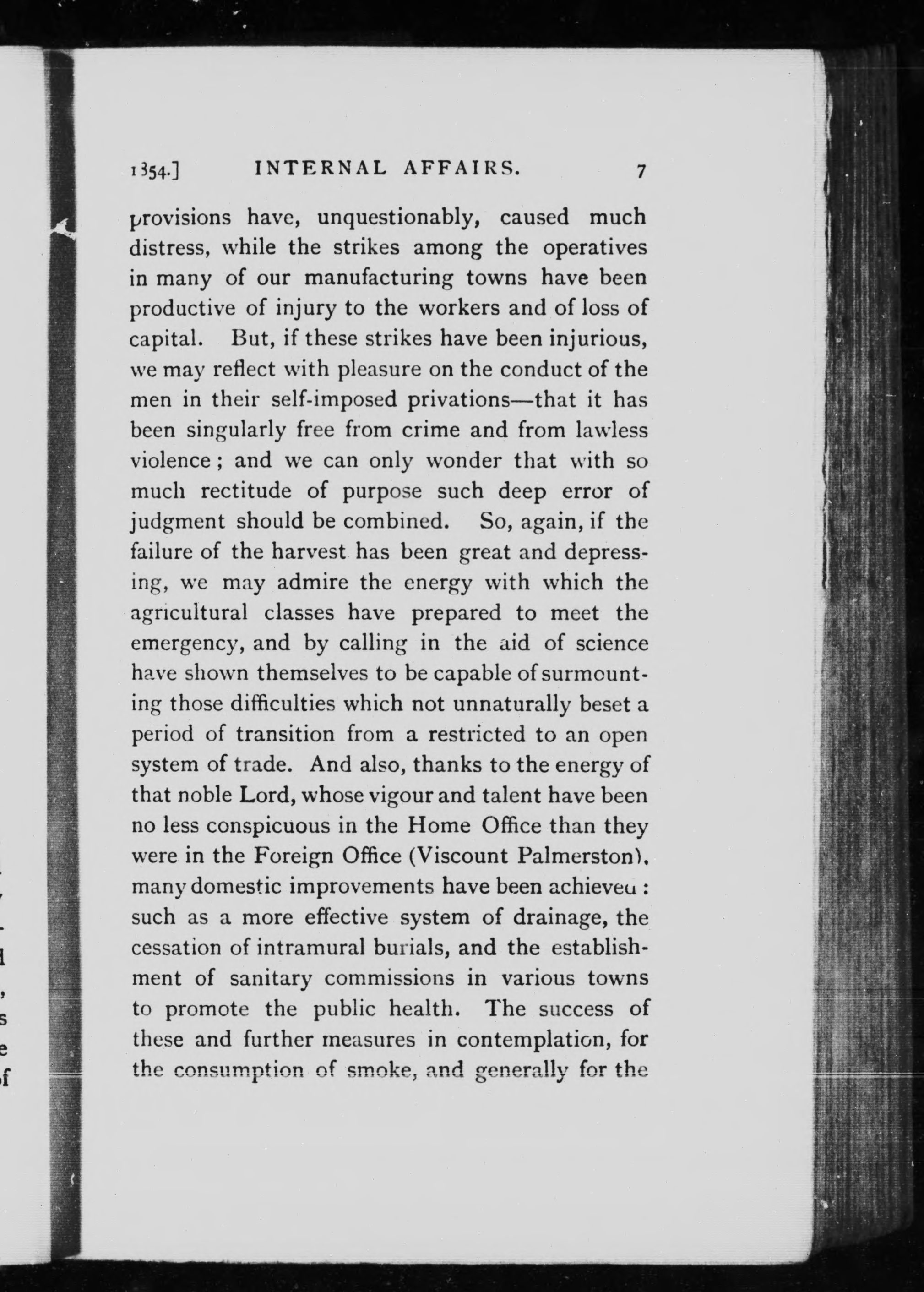 1854.] INTERNAL AFFAIRS. 7

provisions have, unquestionably, caused much distress, while the strikes among the operatives in many of our manufacturing towns have been productive of injury to the workers and of loss of capital. But, if these strikes have been injurious, we may reflect with pleasure on the conduct of the men in their self-imposed privations—that it has been singularly free from crime and from lawless violence; and we can only wonder that with so much rectitude of purpose such deep error of judgment should be combined. So, again, if the failure of the harvest has been great and depressing, we may admire the energy with which the agricultural classes have prepared to meet the emergency, and by calling in the aid of science have shown themselves to be capable of surmounting those difficulties which not unnaturally beset a period of transition from a restricted to an open system of trade. And also, thanks to the energy of that noble Lord, whose vigour and talent have been no less conspicuous in the Home Office than they were in the Foreign Office (Viscount Palmerston), many domestic improvements have been achieved: such as a more effective system of drainage, the cessation of intramural burials, and the establishment of sanitary commissions in various towns to promote the public health. The success of these and further measures in contemplation, for the consumption of smoke, and generally for the